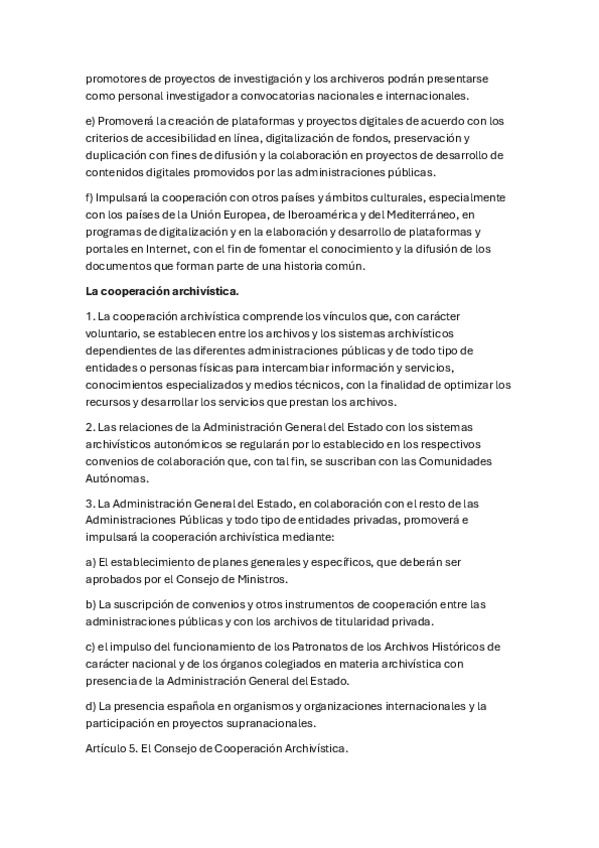 promotores de proyectos de investigación y los archiveros podrán presentarse como personal investigador a convocatorias nacionales e internacionales.

e) Promoverá la creación de plataformas y proyectos digitales de acuerdo con los criterios de accesibilidad en línea, digitalización de fondos, preservación y duplicación con fines de difusión y la colaboración en proyectos de desarrollo de contenidos digitales promovidos por las administraciones públicas.

f) Impulsará la cooperación con otros países y ámbitos culturales, especialmente con los países de la Unión Europea, de Iberoamérica y del Mediterráneo, en programas de digitalización y en la elaboración y desarrollo de plataformas y portales en Internet, con el fin de fomentar el conocimiento y la difusión de los documentos que forman parte de una historia común.

La cooperación archivística.

1. La cooperación archivística comprende los vínculos que, con carácter voluntario, se establecen entre los archivos y los sistemas archivísticos dependientes de las diferentes administraciones públicas y de todo tipo de entidades o personas físicas para intercambiar información y servicios, conocimientos especializados y medios técnicos, con la finalidad de optimizar los recursos y desarrollar los servicios que prestan los archivos.

2. Las relaciones de la Administración General del Estado con los sistemas archivísticos autonómicos se regularán por lo establecido en los respectivos convenios de colaboración que, con tal fin, se suscriban con las Comunidades Autónomas.

3. La Administración General del Estado, en colaboración con el resto de las Administraciones Públicas y todo tipo de entidades privadas, promoverá e impulsará la cooperación archivística mediante:

a) El establecimiento de planes generales y específicos, que deberán ser aprobados por el Consejo de Ministros.

b) La suscripción de convenios y otros instrumentos de cooperación entre las administraciones públicas y con los archivos de titularidad privada.

c) el impulso del funcionamiento de los Patronatos de los Archivos Históricos de carácter nacional y de los órganos colegiados en materia archivística con presencia de la Administración General del Estado.

d) La presencia española en organismos y organizaciones internacionales y la participación en proyectos supranacionales.

Artículo 5. El Consejo de Cooperación Archivística.